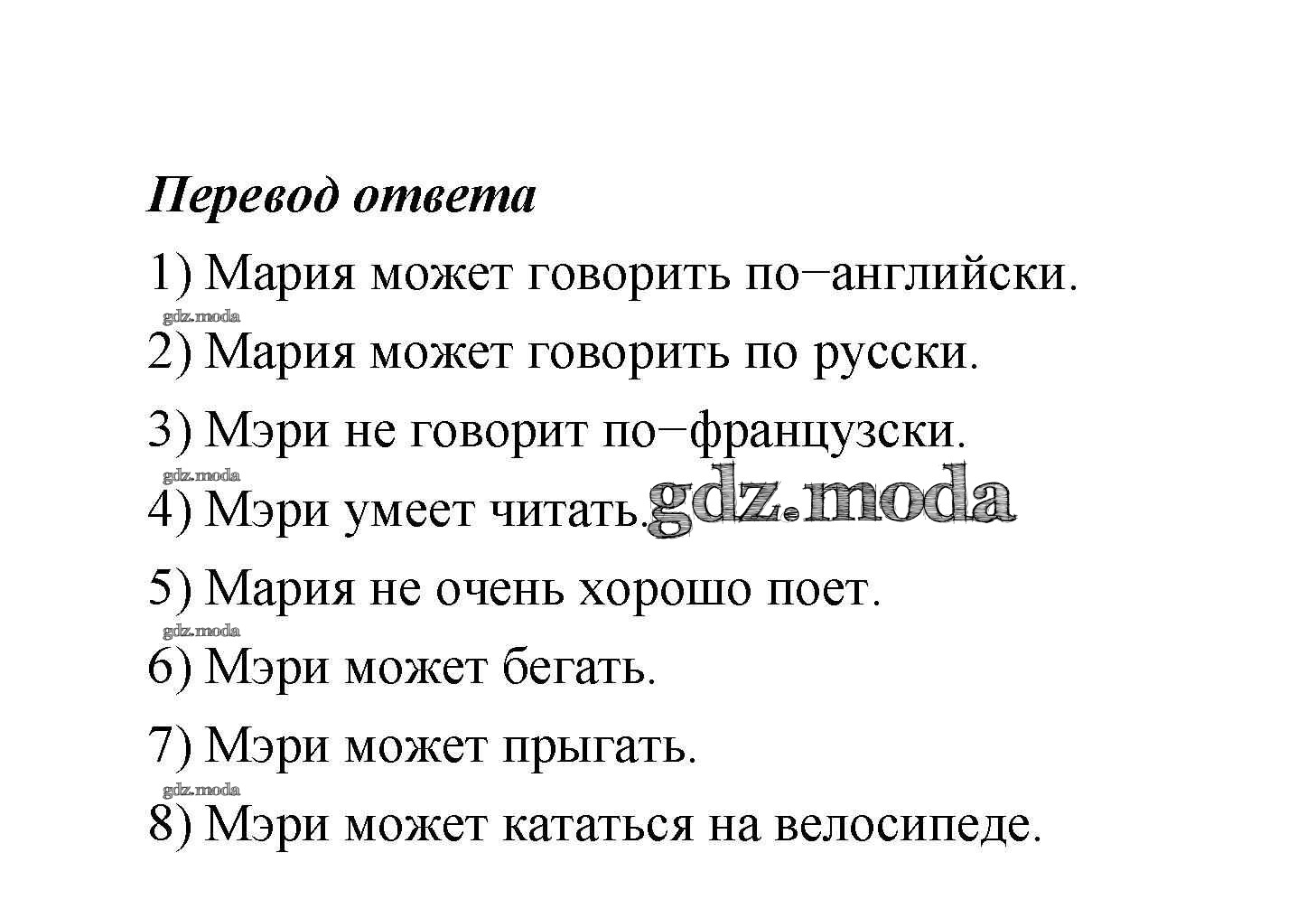 Перевод ответа

1) Мария может говорить по−английски.

gdz.moda

2) Мария может говорить по русски.

3) Мэри не говорит по−французски.

gdz.moda

4) Мэри умеет читать. gdz.moda

5) Мария не очень хорошо поет.

gdz.moda

6) Мэри может бегать.

7) Мэри может прыгать.

gdz.moda

8) Мэри может кататься на велосипеде.